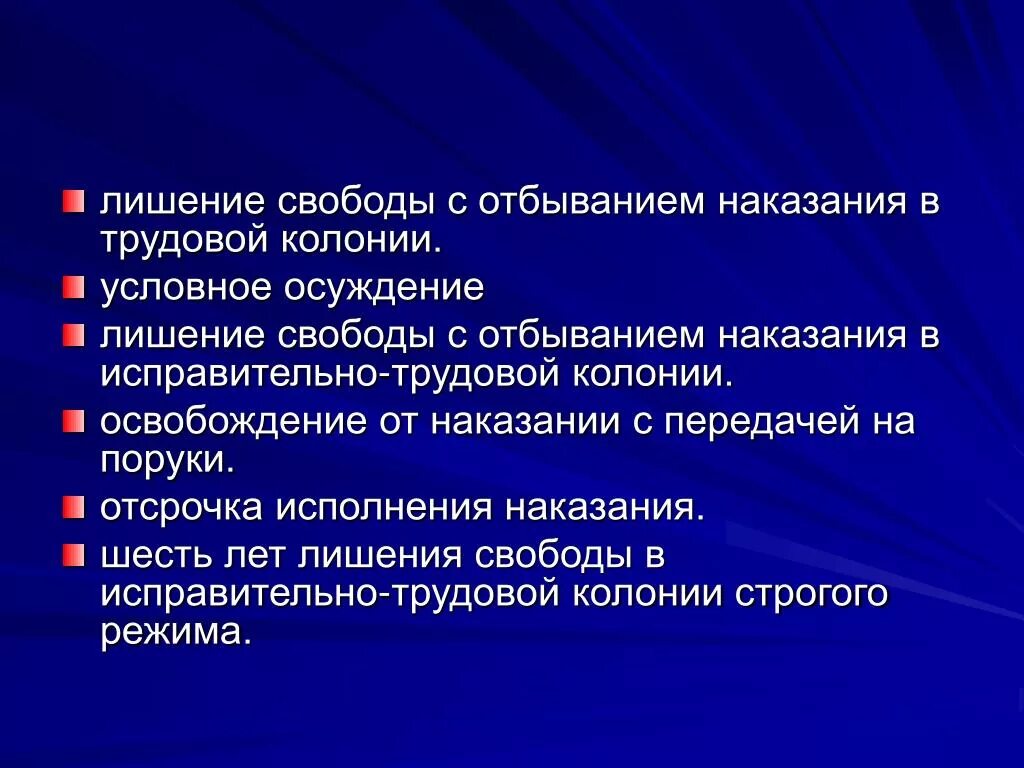 лишение свободы с отбыванием наказания в трудовой колонии.

условное осуждение

лишение свободы с отбыванием наказания в исправительно-трудовой колонии.

освобождение от наказании с передачей на поруки.

отсрочка исполнения наказания.

шесть лет лишения свободы в исправительно-трудовой колонии строгого режима.